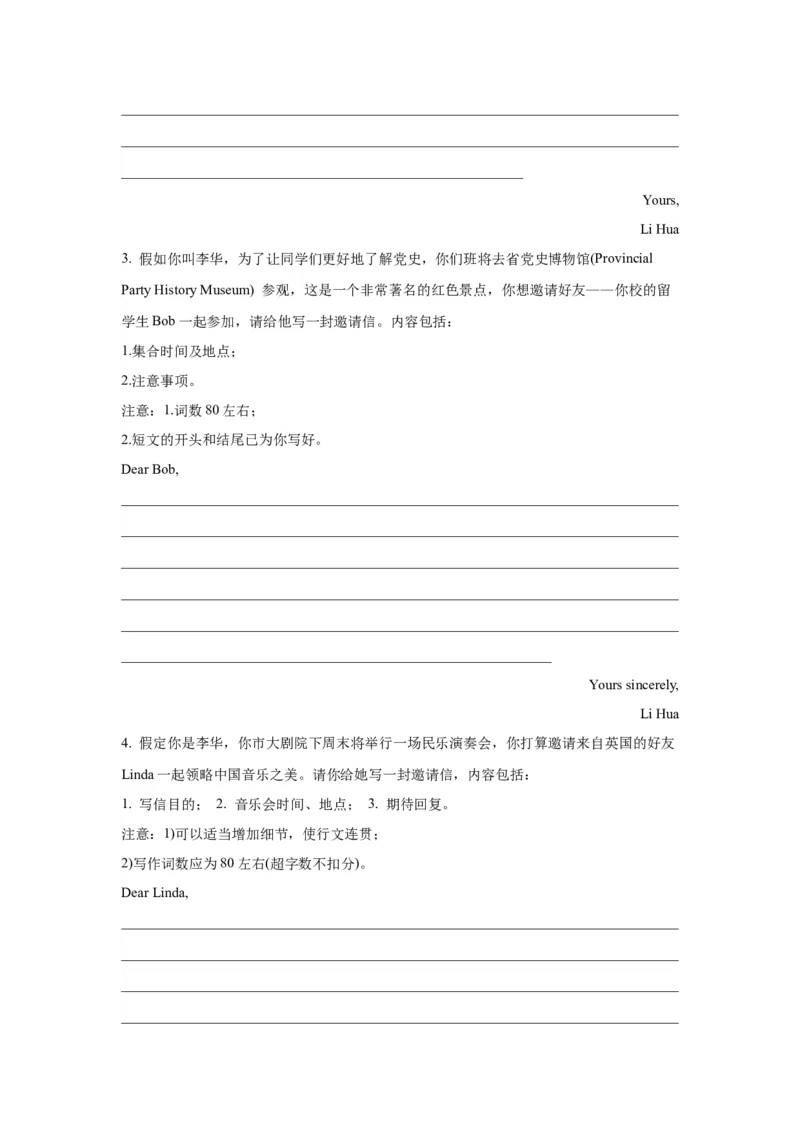 Yours,

Li Hua

3. 假如你叫李华，为了让同学们更好地了解党史，你们班将去省党史博物馆(Provincial Party History Museum) 参观，这是一个非常著名的红色景点，你想邀请好友——你校的留学生 Bob 一起参加，请给他写一封邀请信。内容包括：

1.集合时间及地点；

2.注意事项。

注意：1.词数 80 左右；

2.短文的开头和结尾已为你写好。

Dear Bob,

Yours sincerely,

Li Hua

4. 假定你是李华，你市大剧院下周末将举行一场民乐演奏会，你打算邀请来自英国的好友 Linda 一起领略中国音乐之美。请你给她写一封邀请信，内容包括：

1. 写信目的； 2. 音乐会时间、地点； 3. 期待回复。

注意：1)可以适当增加细节，使行文连贯；

2)写作词数应为 80 左右(超字数不扣分)。

Dear Linda,